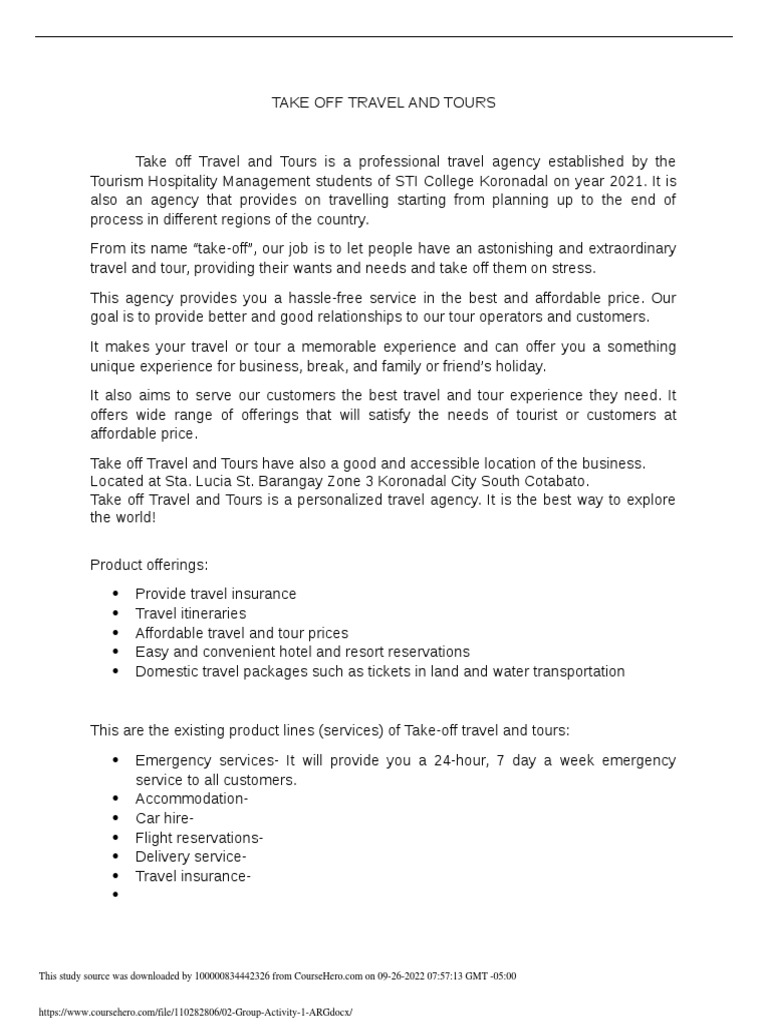 TAKE OFF TRAVEL AND TOUR'S

Take off Travel and Tours is a professional travel agency established by the Tourism Hospitality Management students of STI College Koronadal on year 2021. It is also an agency that provides on travelling starting from planning up to the end of process in different regions of the country.

From its name "take-off", our job is to let people have an astonishing and extraordinary travel and tour, providing their wants and needs and take off them on stress.

This agency provides you a hassle-free service in the best and affordable price. Our goal is to provide better and good relationships to our tour operators and customers.

It makes your travel or tour a memorable experience and can offer you a something unique experience for business, break, and family or friend's holiday.

It also aims to serve our customers the best travel and tour experience they need. It offers wide range of offerings that will satisfy the needs of tourist or customers at affordable price.

Take off Travel and Tours have also a good and accessible location of the business. Located at Sta. Lucia St. Barangay Zone 3 Koronadal City South Cotabato.
Take off Travel and Tours is a personalized travel agency. It is the best way to explore the world!

Product offerings:

• Provide travel insurance
• Travel itineraries
• Affordable travel and tour prices
• Easy and convenient hotel and resort reservations
• Domestic travel packages such as tickets in land and water transportation

This are the existing product lines (services) of Take-off travel and tours:

• Emergency services- It will provide you a 24-hour, 7 day a week emergency service to all customers.
• Accommodation-
• Car hire-
• Flight reservations-
• Delivery service-
• Travel insurance-
•

This study source was downloaded by 100000834442326 from CourseHero.com on 09-26-2022 07:57:13 GMT -05:00

https://www.coursehero.com/file/110282806/02-Group-Activity-1-ARGdocx/